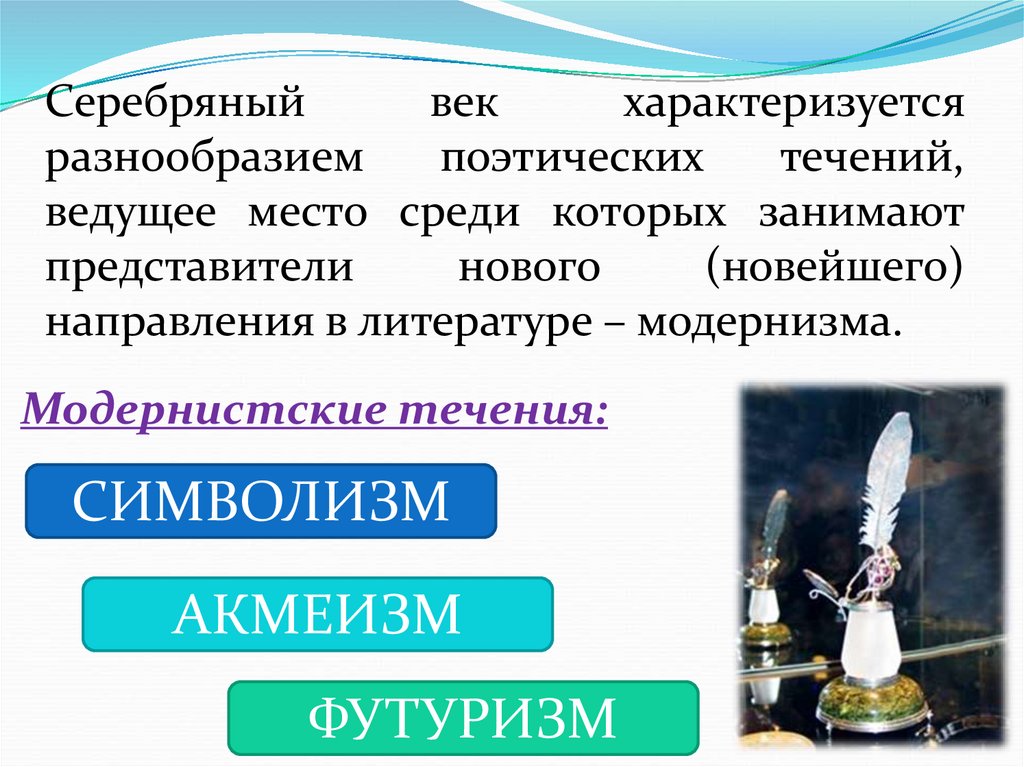 Серебряный век характеризуется разнообразием поэтических течений, ведущее место среди которых занимают представители нового (новейшего) направления в литературе – модернизма.

Модернистские течения:

СИМВОЛИЗМ

АКМЕИЗМ

ФУТУРИЗМ